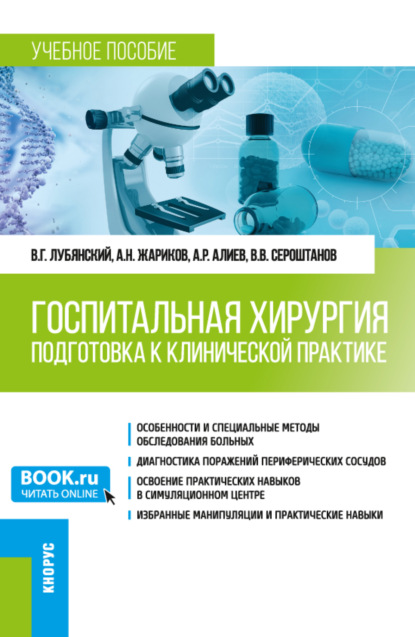 УЧЕБНОЕ ПОСОБИЕ

В.Г. ЛУБЯНСКИЙ, А.Н. ЖАРИКОВ, А.Р. АЛИЕВ, В.В. СЕРОШТАНОВ

ГОСПИТАЛЬНАЯ ХИРУРГИЯ
ПОДГОТОВКА К КЛИНИЧЕСКОЙ ПРАКТИКЕ

ОСОБЕННОСТИ И СПЕЦИАЛЬНЫЕ МЕТОДЫ ОБСЛЕДОВАНИЯ БОЛЬНЫХ

ДИАГНОСТИКА ПОРАЖЕНИЙ ПЕРИФЕРИЧЕСКИХ СОСУДОВ

ОСВОЕНИЕ ПРАКТИЧЕСКИХ НАВЫКОВ В СИМУЛЯЦИОННОМ ЦЕНТРЕ

ИЗБРАННЫЕ МАНИПУЛЯЦИИ И ПРАКТИЧЕСКИЕ НАВЫКИ

BOOK.ru
ЧИТАТЬ ONLINE

КНОРУС